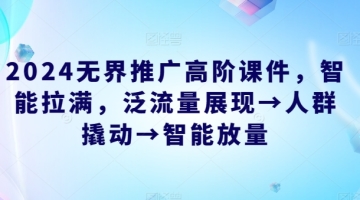 2024无界推广高阶课件，智能拉满，泛流量展现→人群撬动→智能放量